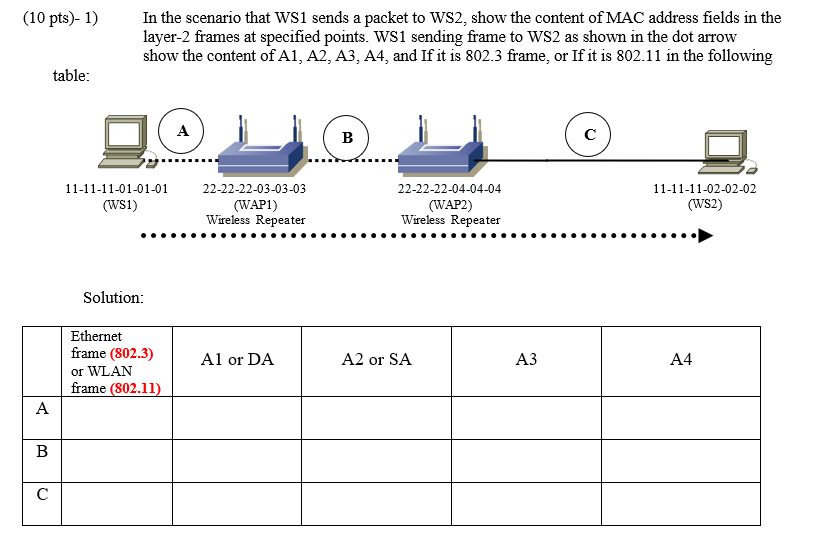 (10 pts)- 1) In the scenario that WS1 sends a packet to WS2, show the content of MAC address fields in the layer-2 frames at specified points. WS1 sending frame to WS2 as shown in the dot arrow show the content of A1, A2, A3, A4, and If it is 802.3 frame, or If it is 802.11 in the following table:

A

B

C

11-11-11-01-01-01
(WS1)

22-22-22-03-03-03
(WAP1)
Wireless Repeater

22-22-22-04-04-04
(WAP2)
Wireless Repeater

11-11-11-02-02-02
(WS2)

Solution:

| | Ethernet frame (802.3) or WLAN frame (802.11) | A1 or DA | A2 or SA | A3 | A4 |
|---|---|---|---|---|---|
| A | | | | | |
| B | | | | | |
| C | | | | | |